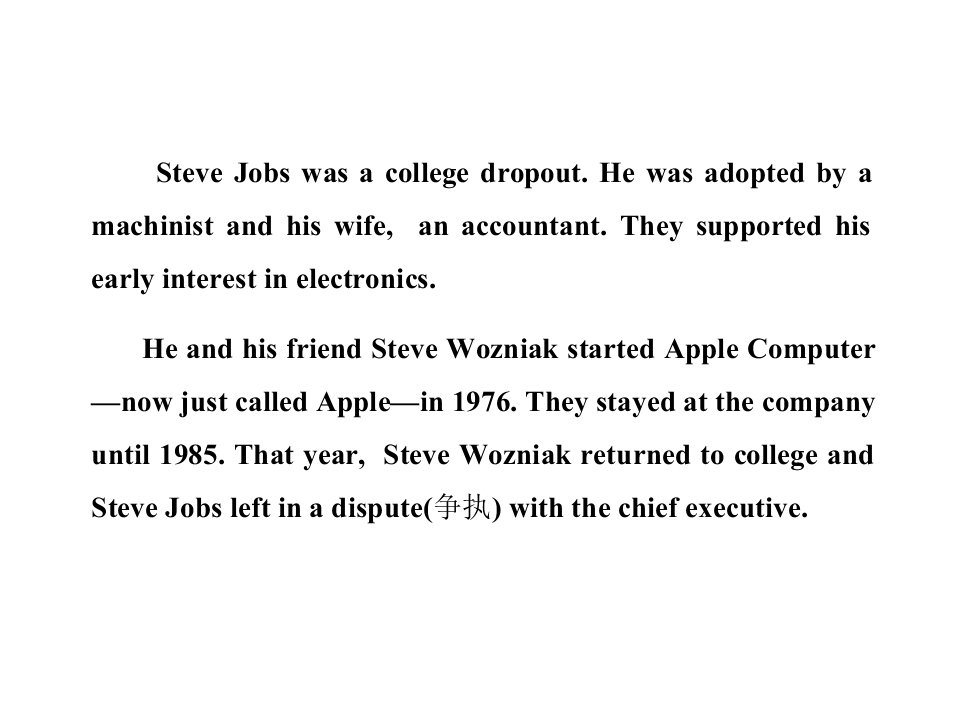 Steve Jobs was a college dropout. He was adopted by a machinist and his wife, an accountant. They supported his early interest in electronics.

He and his friend Steve Wozniak started Apple Computer —now just called Apple—in 1976. They stayed at the company until 1985. That year, Steve Wozniak returned to college and Steve Jobs left in a dispute(争执) with the chief executive.